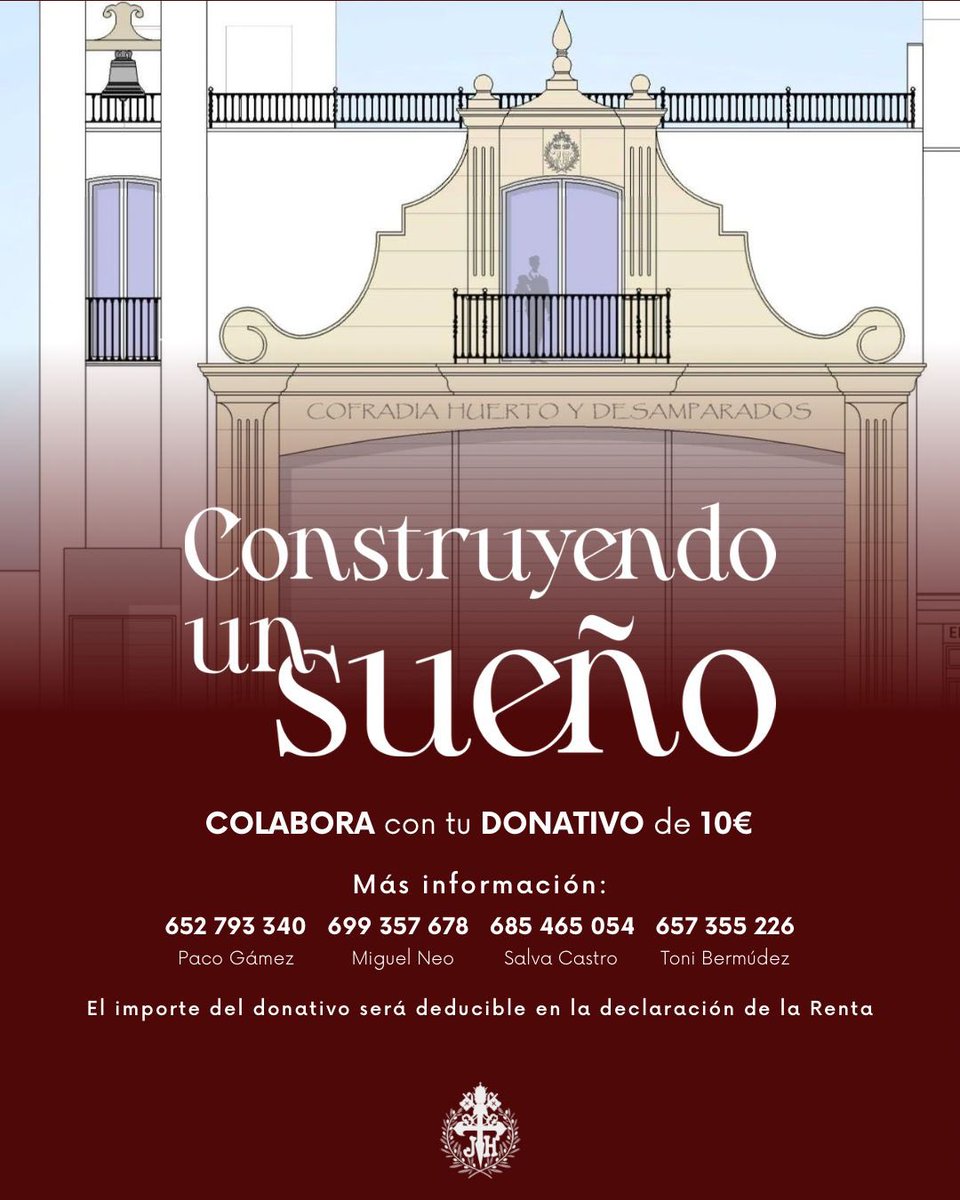 COFRADIA HUERTO Y DESAMPARADOS

Construyendo un sueño

COLABORA con tu DONATIVO de 10€

Más información:

652 793 340
Paco Gámez

699 357 678
Miguel Neo

685 465 054
Salva Castro

657 355 226
Toni Bermúdez

El importe del donativo será deducible en la declaración de la Renta